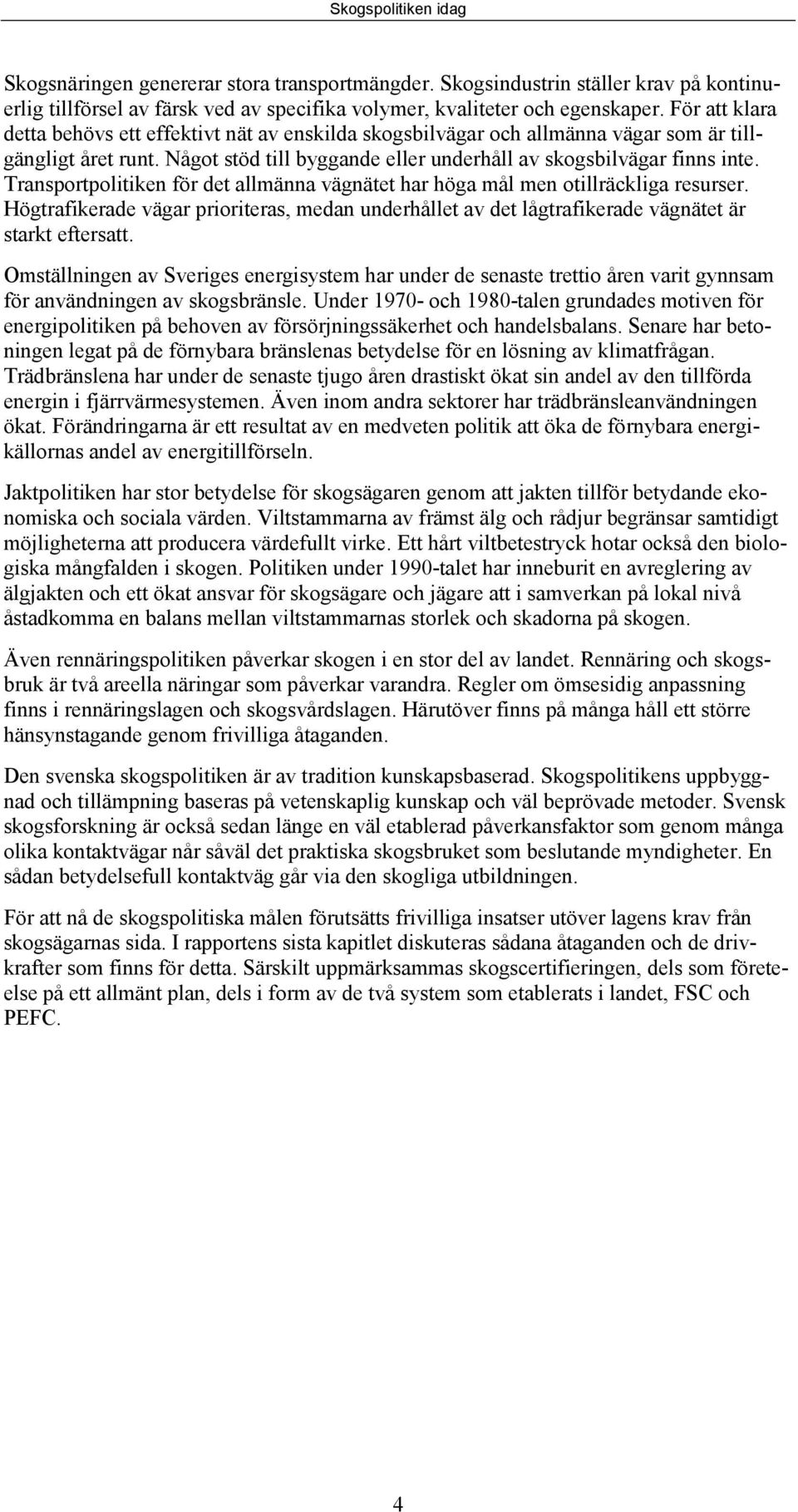 Skogspolitiken idag

Skogsnäringen genererar stora transportmängder. Skogsindustrin ställer krav på kontinuerlig tillförsel av färsk ved av specifika volymer, kvaliteter och egenskaper. För att klara detta behövs ett effektivt nät av enskilda skogsbilvägar och allmänna vägar som är tillgängligt året runt. Något stöd till byggande eller underhåll av skogsbilvägar finns inte. Transportpolitiken för det allmänna vägnätet har höga mål men otillräckliga resurser. Högtrafikerade vägar prioriteras, medan underhållet av det lågtrafikerade vägnätet är starkt eftersatt.

Omställningen av Sveriges energisystem har under de senaste trettio åren varit gynnsam för användningen av skogsbränsle. Under 1970- och 1980-talen grundades motiven för energipolitiken på behoven av försörjningssäkerhet och handelsbalans. Senare har betoningen legat på de förnybara bränslenas betydelse för en lösning av klimatfrågan. Trädbränslena har under de senaste tjugo åren drastiskt ökat sin andel av den tillförda energin i fjärrvärmesystemen. Även inom andra sektorer har trädbränsleanvändningen ökat. Förändringarna är ett resultat av en medveten politik att öka de förnybara energikällornas andel av energitillförseln.

Jaktpolitiken har stor betydelse för skogsägaren genom att jakten tillför betydande ekonomiska och sociala värden. Viltstammarna av främst älg och rådjur begränsar samtidigt möjligheterna att producera värdefullt virke. Ett hårt viltbetestryck hotar också den biologiska mångfalden i skogen. Politiken under 1990-talet har inneburit en avreglering av älgjakten och ett ökat ansvar för skogsägare och jägare att i samverkan på lokal nivå åstadkomma en balans mellan viltstammarnas storlek och skadorna på skogen.

Även rennäringspolitiken påverkar skogen i en stor del av landet. Rennäring och skogsbruk är två areella näringar som påverkar varandra. Regler om ömsesidig anpassning finns i rennäringslagen och skogsvårdslagen. Härutöver finns på många håll ett större hänsynstagande genom frivilliga åtaganden.

Den svenska skogspolitiken är av tradition kunskapsbaserad. Skogspolitikens uppbyggnad och tillämpning baseras på vetenskaplig kunskap och väl beprövade metoder. Svensk skogsforskning är också sedan länge en väl etablerad påverkansfaktor som genom många olika kontaktvägar når såväl det praktiska skogsbruket som beslutande myndigheter. En sådan betydelsefull kontaktväg går via den skogliga utbildningen.

För att nå de skogspolitiska målen förutsätts frivilliga insatser utöver lagens krav från skogsägarnas sida. I rapportens sista kapitlet diskuteras sådana åtaganden och de drivkrafter som finns för detta. Särskilt uppmärksammas skogscertifieringen, dels som företeelse på ett allmänt plan, dels i form av de två system som etablerats i landet, FSC och PEFC.

4